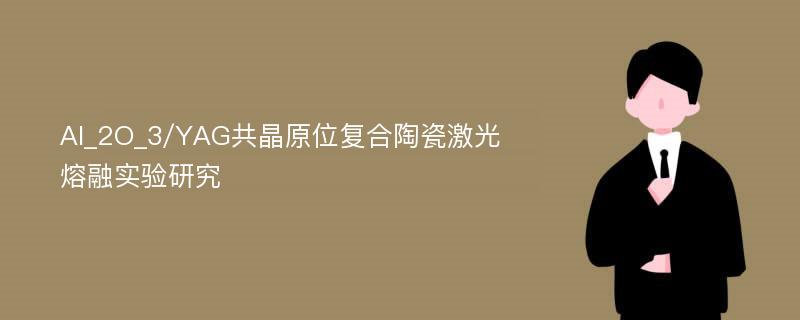 Al_2O_3/YAG共晶原位复合陶瓷激光熔融实验研究